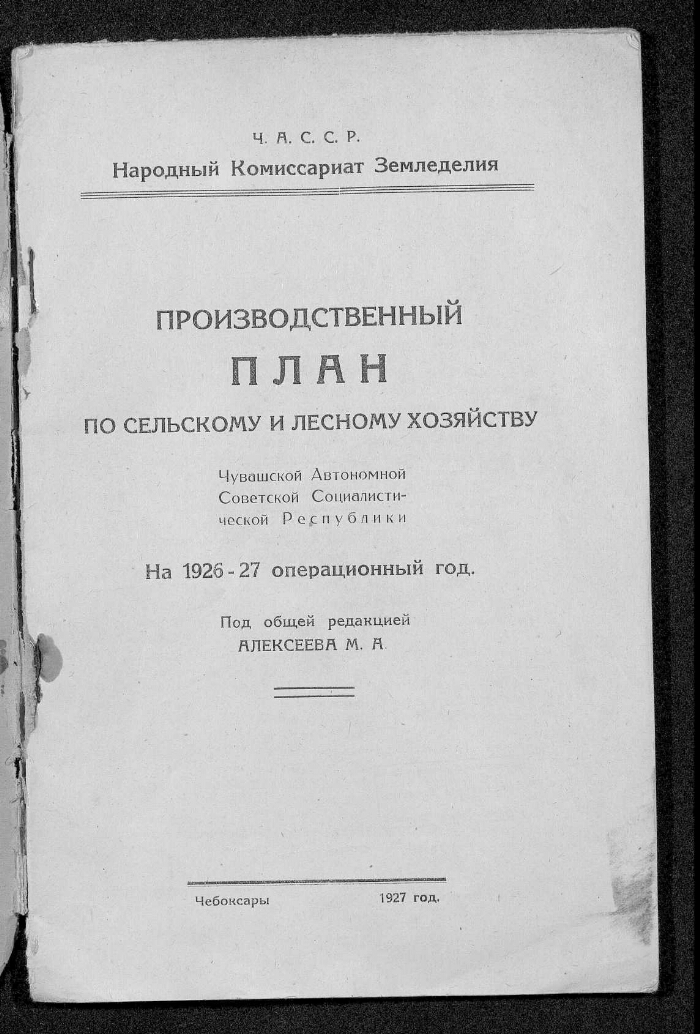 Ч. А. С. С. Р.
Народный Комиссариат Земледелия

ПРОИЗВОДСТВЕННЫЙ
ПЛАН
ПО СЕЛЬСКОМУ И ЛЕСНОМУ ХОЗЯЙСТВУ

Чувашской Автономной Советской Социалистической Республики

На 1926-27 операционный год.

Под общей редакцией
АЛЕКСЕЕВА М. А

Чебоксары 1927 год.